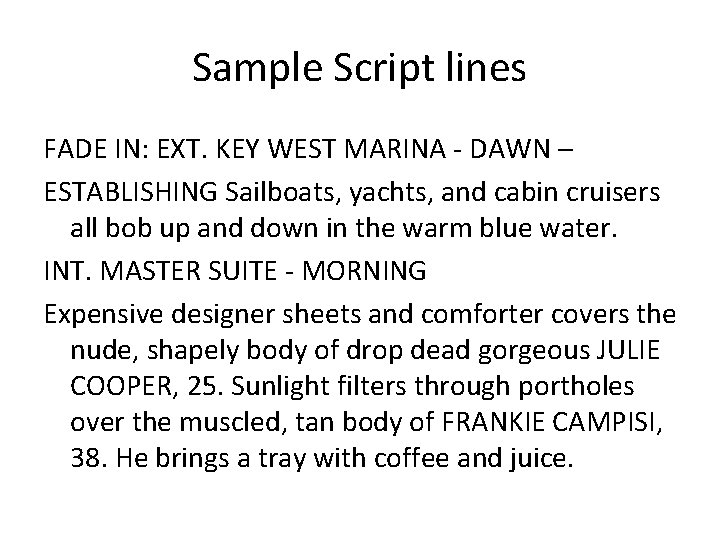 Sample Script lines

FADE IN: EXT. KEY WEST MARINA - DAWN –

ESTABLISHING Sailboats, yachts, and cabin cruisers all bob up and down in the warm blue water.

INT. MASTER SUITE - MORNING

Expensive designer sheets and comforter covers the nude, shapely body of drop dead gorgeous JULIE COOPER, 25. Sunlight filters through portholes over the muscled, tan body of FRANKIE CAMPISI, 38. He brings a tray with coffee and juice.